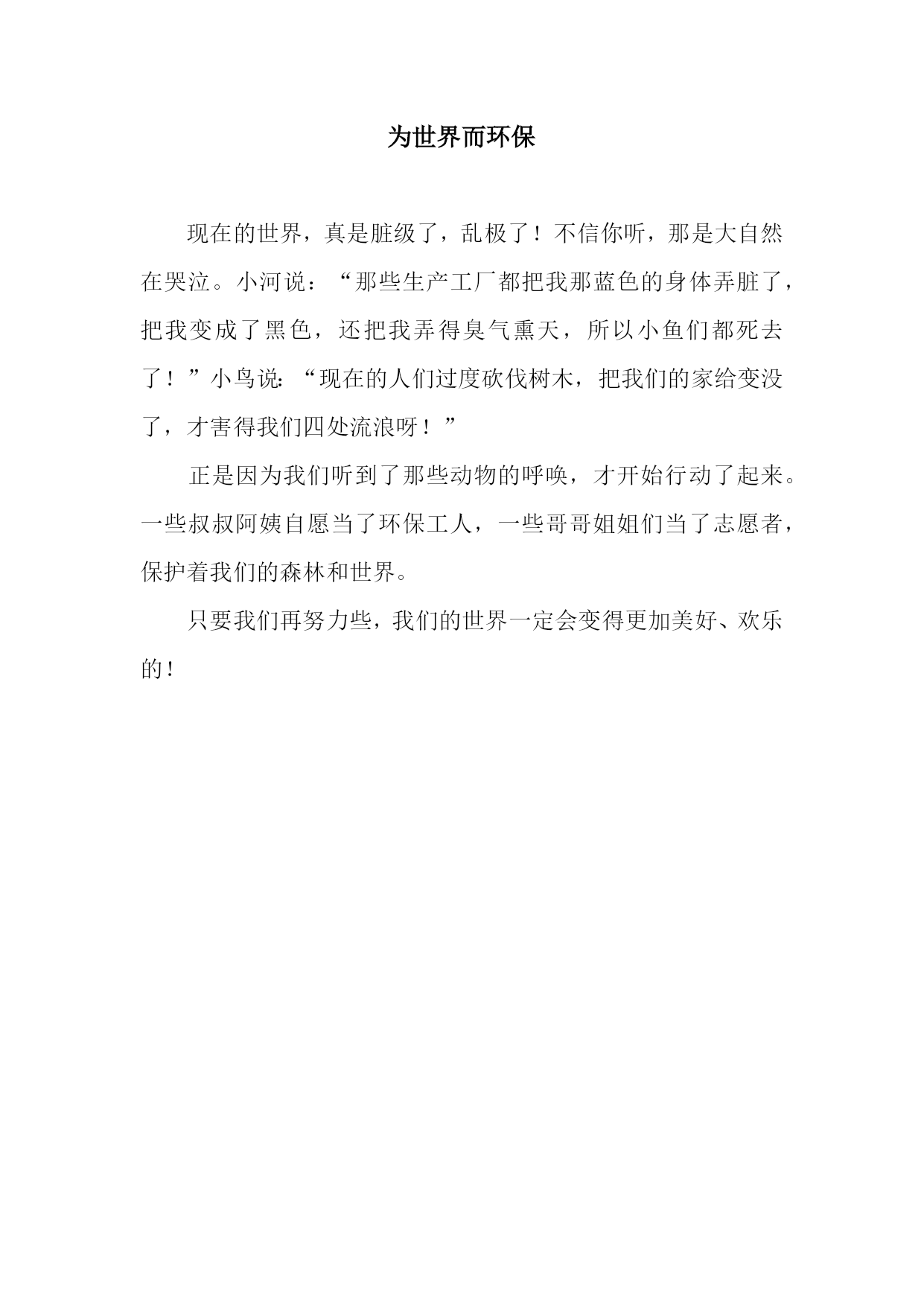 为世界而环保

现在的世界，真是脏级了，乱极了！不信你听，那是大自然在哭泣。小河说：“那些生产工厂都把我那蓝色的身体弄脏了，把我变成了黑色，还把我弄得臭气熏天，所以小鱼们都死去了！”小鸟说:“现在的人们过度砍伐树木，把我们的家给变没了，才害得我们四处流浪呀！”

正是因为我们听到了那些动物的呼唤，才开始行动了起来。一些叔叔阿姨自愿当了环保工人，一些哥哥姐姐们当了志愿者，保护着我们的森林和世界。

只要我们再努力些，我们的世界一定会变得更加美好、欢乐的！